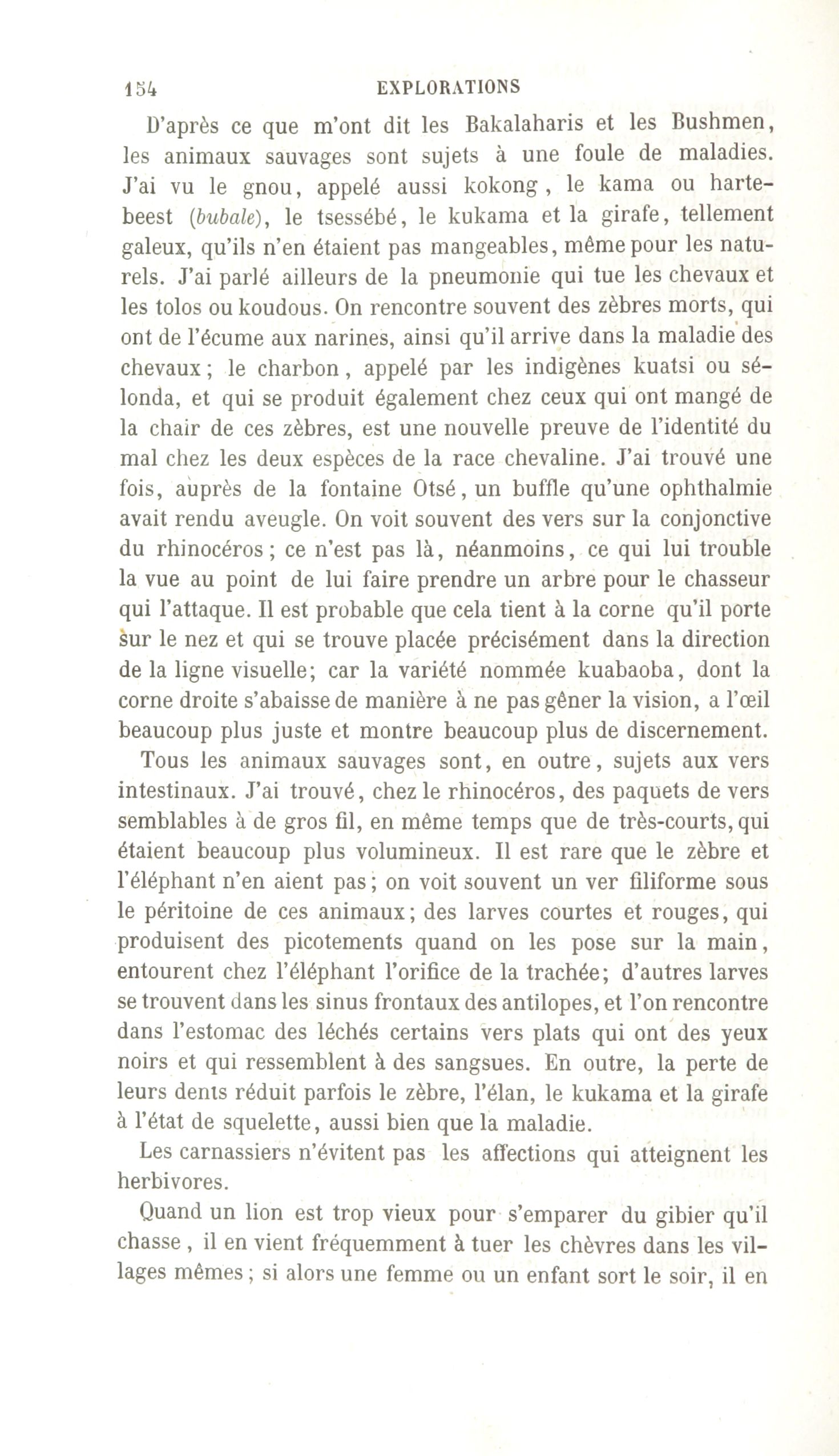 154 EXPLORATIONS

D'après ce que m'ont dit les Bakalaharis et les Bushmen, les animaux sauvages sont sujets à une foule de maladies. J'ai vu le gnou, appelé aussi kokong, le kama ou hartebeest (bubale), le tsessébé, le kukama et la girafe, tellement galeux, qu'ils n'en étaient pas mangeables, même pour les naturels. J'ai parlé ailleurs de la pneumonie qui tue les chevaux et les tolos ou koudous. On rencontre souvent des zèbres morts, qui ont de l'écume aux narines, ainsi qu'il arrive dans la maladie des chevaux; le charbon, appelé par les indigènes kuatsi ou sélonda, et qui se produit également chez ceux qui ont mangé de la chair de ces zèbres, est une nouvelle preuve de l'identité du mal chez les deux espèces de la race chevaline. J'ai trouvé une fois, auprès de la fontaine Otsé, un buffle qu'une ophthalmie avait rendu aveugle. On voit souvent des vers sur la conjonctive du rhinocéros; ce n'est pas là, néanmoins, ce qui lui trouble la vue au point de lui faire prendre un arbre pour le chasseur qui l'attaque. Il est probable que cela tient à la corne qu'il porte sur le nez et qui se trouve placée précisément dans la direction de la ligne visuelle; car la variété nommée kuabaoba, dont la corne droite s'abaisse de manière à ne pas gêner la vision, a l'œil beaucoup plus juste et montre beaucoup plus de discernement.

Tous les animaux sauvages sont, en outre, sujets aux vers intestinaux. J'ai trouvé, chez le rhinocéros, des paquets de vers semblables à de gros fil, en même temps que de très-courts, qui étaient beaucoup plus volumineux. Il est rare que le zèbre et l'éléphant n'en aient pas; on voit souvent un ver filiforme sous le péritoine de ces animaux; des larves courtes et rouges, qui produisent des picotements quand on les pose sur la main, entourent chez l'éléphant l'orifice de la trachée; d'autres larves se trouvent dans les sinus frontaux des antilopes, et l'on rencontre dans l'estomac des léchés certains vers plats qui ont des yeux noirs et qui ressemblent à des sangsues. En outre, la perte de leurs dents réduit parfois le zèbre, l'élan, le kukama et la girafe à l'état de squelette, aussi bien que la maladie.

Les carnassiers n'évitent pas les affections qui atteignent les herbivores.

Quand un lion est trop vieux pour s'emparer du gibier qu'il chasse, il en vient fréquemment à tuer les chèvres dans les villages mêmes; si alors une femme ou un enfant sort le soir, il en